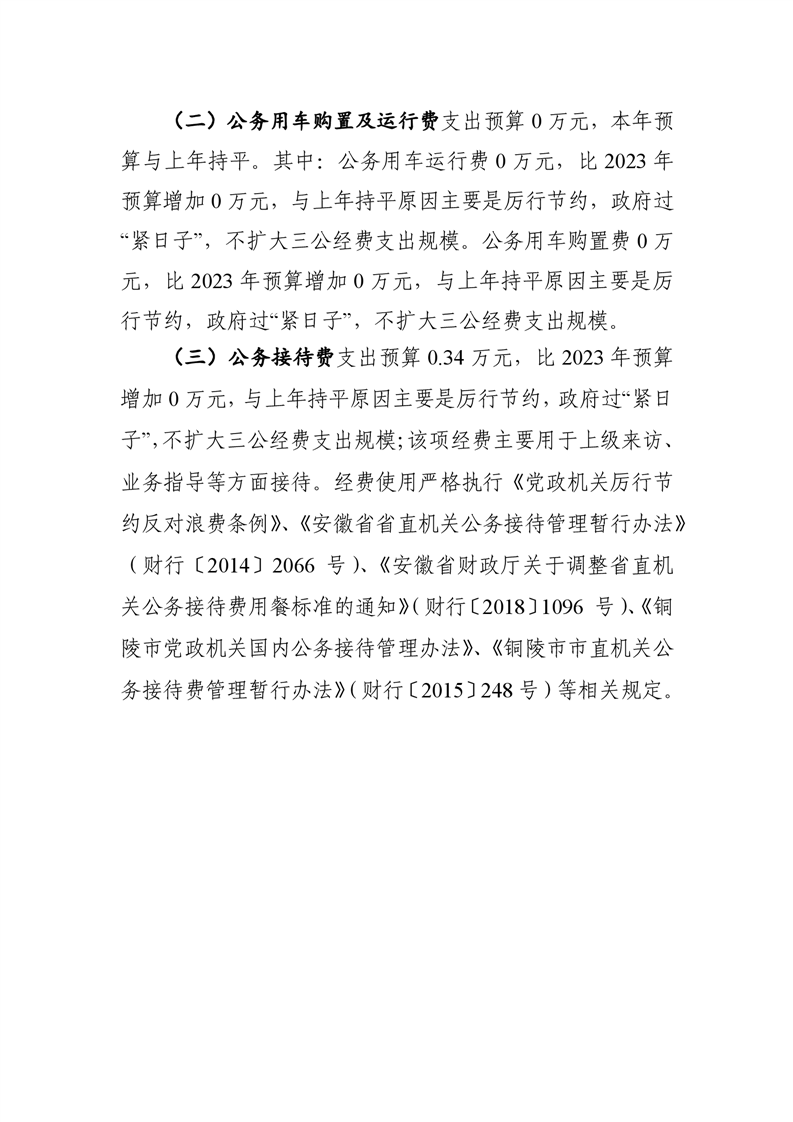 （二）公务用车购置及运行费支出预算 0 万元，本年预算与上年持平。其中：公务用车运行费 0 万元，比 2023 年预算增加 0 万元，与上年持平原因主要是厉行节约，政府过“紧日子”，不扩大三公经费支出规模。公务用车购置费 0 万元，比 2023 年预算增加 0 万元，与上年持平原因主要是厉行节约，政府过“紧日子”，不扩大三公经费支出规模。

（三）公务接待费支出预算 0.34 万元，比 2023 年预算增加 0 万元，与上年持平原因主要是厉行节约，政府过“紧日子”，不扩大三公经费支出规模；该项经费主要用于上级来访、业务指导等方面接待。经费使用严格执行《党政机关厉行节约反对浪费条例》、《安徽省省直机关公务接待管理暂行办法》（财行〔2014〕2066 号）、《安徽省财政厅关于调整省直机关公务接待费用餐标准的通知》（财行〔2018〕1096 号）、《铜陵市党政机关国内公务接待管理办法》、《铜陵市市直机关公务接待费管理暂行办法》（财行〔2015〕248 号）等相关规定。